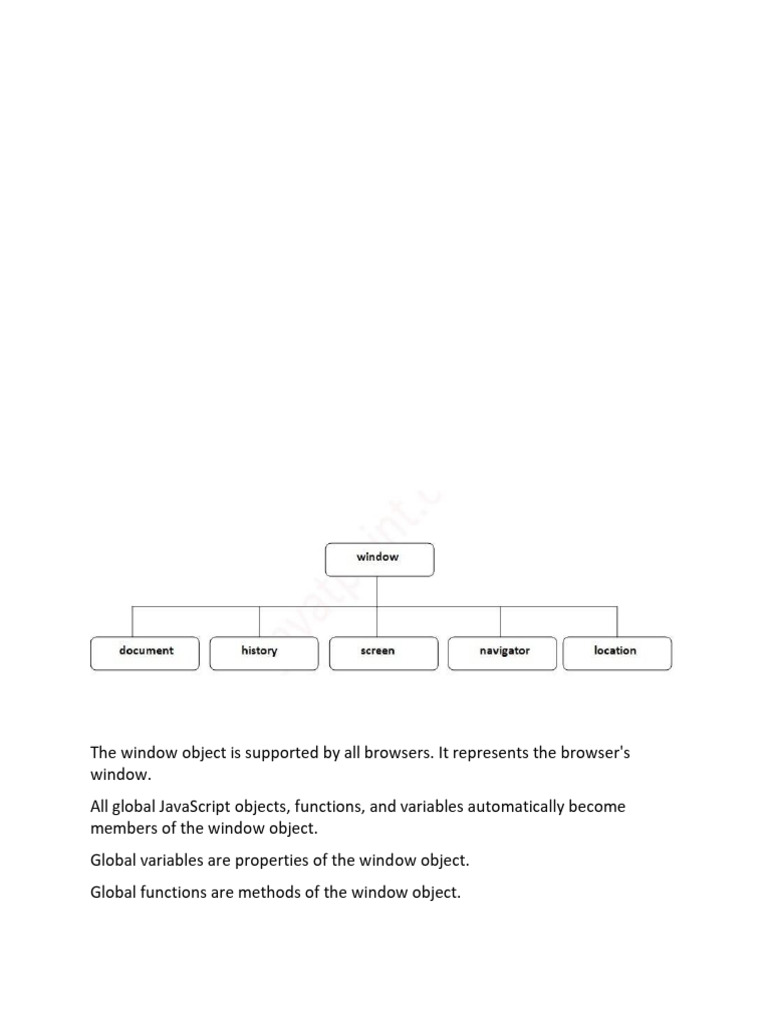 window

document

history

screen

navigator

location

The window object is supported by all browsers. It represents the browser's window.

All global JavaScript objects, functions, and variables automatically become members of the window object.

Global variables are properties of the window object.

Global functions are methods of the window object.